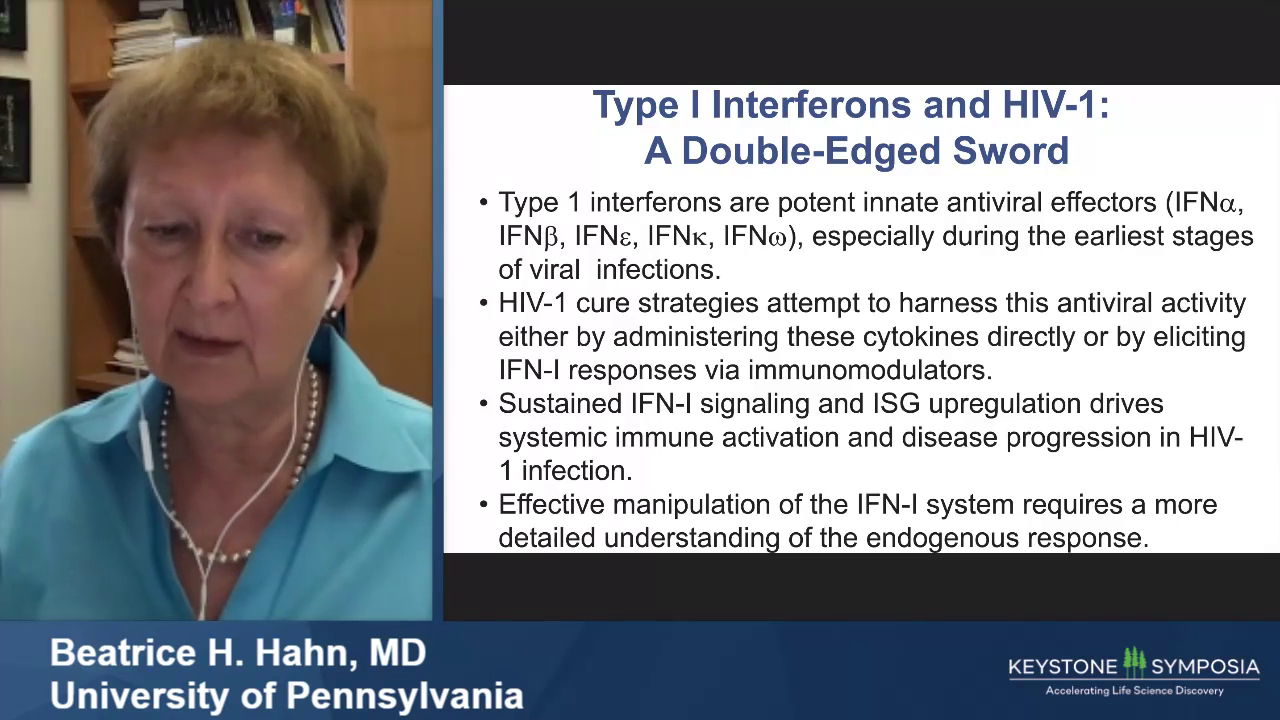 Type I Interferons and HIV-1: A Double-Edged Sword

• Type 1 interferons are potent innate antiviral effectors (IFN$\alpha$, IFN$\beta$, IFN$\varepsilon$, IFN$\kappa$, IFN$\omega$), especially during the earliest stages of viral infections.
• HIV-1 cure strategies attempt to harness this antiviral activity either by administering these cytokines directly or by eliciting IFN-I responses via immunomodulators.
• Sustained IFN-I signaling and ISG upregulation drives systemic immune activation and disease progression in HIV-1 infection.
• Effective manipulation of the IFN-I system requires a more detailed understanding of the endogenous response.

Beatrice H. Hahn, MD
University of Pennsylvania

KEYSTONE SYMPOSIA
Accelerating Life Science Discovery